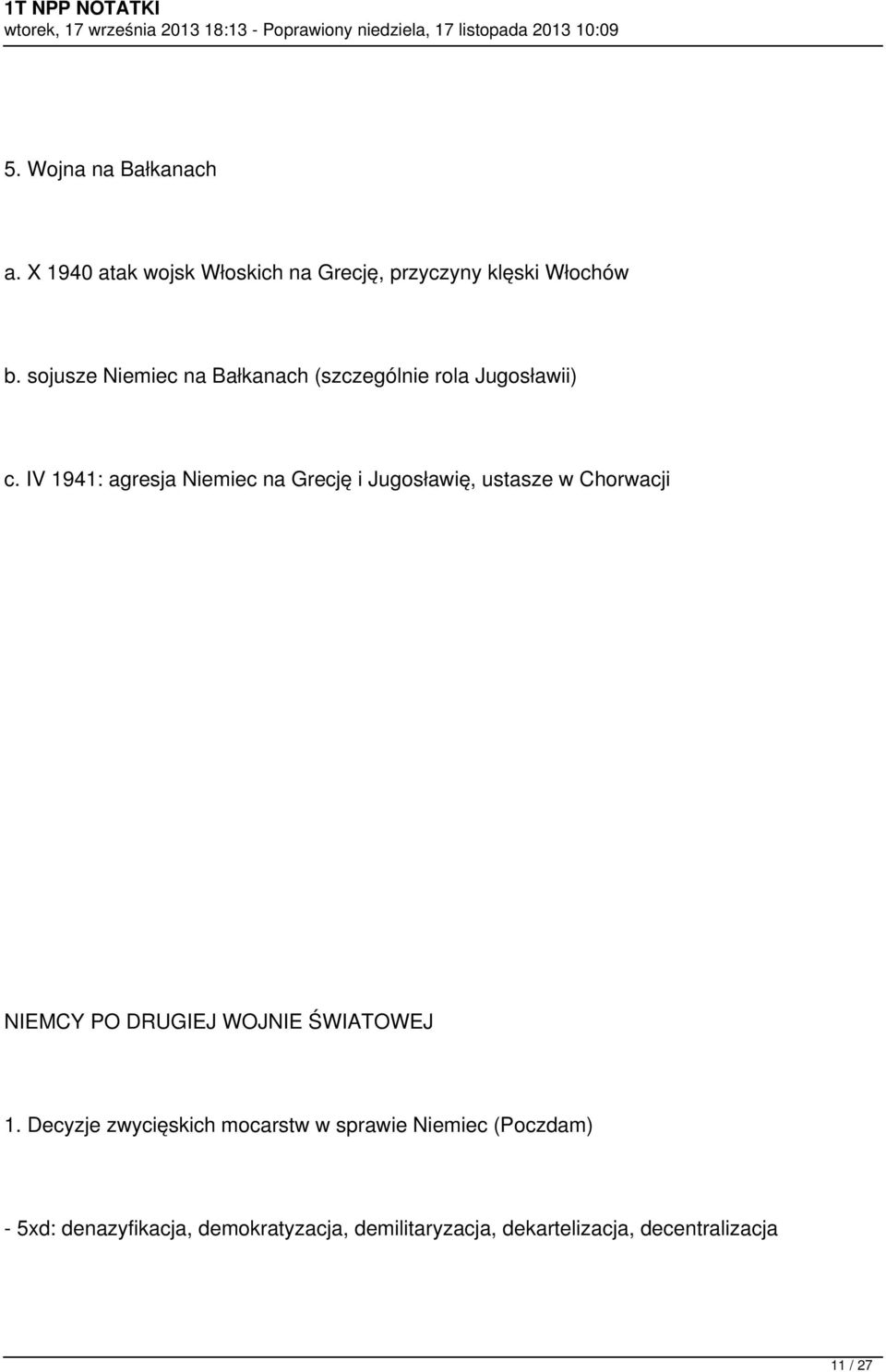 1T NPP NOTATKI
wtorek, 17 września 2013 18:13 - Poprawiony niedziela, 17 listopada 2013 10:09

5. Wojna na Bałkanach

a. X 1940 atak wojsk Włoskich na Grecję, przyczyny klęski Włochów

b. sojusze Niemiec na Bałkanach (szczególnie rola Jugosławii)

c. IV 1941: agresja Niemiec na Grecję i Jugosławię, ustasze w Chorwacji

NIEMCY PO DRUGIEJ WOJNIE ŚWIATOWEJ

1. Decyzje zwycięskich mocarstw w sprawie Niemiec (Poczdam)

- 5xd: denazyfikacja, demokratyzacja, demilitaryzacja, dekartelizacja, decentralizacja

11 / 27